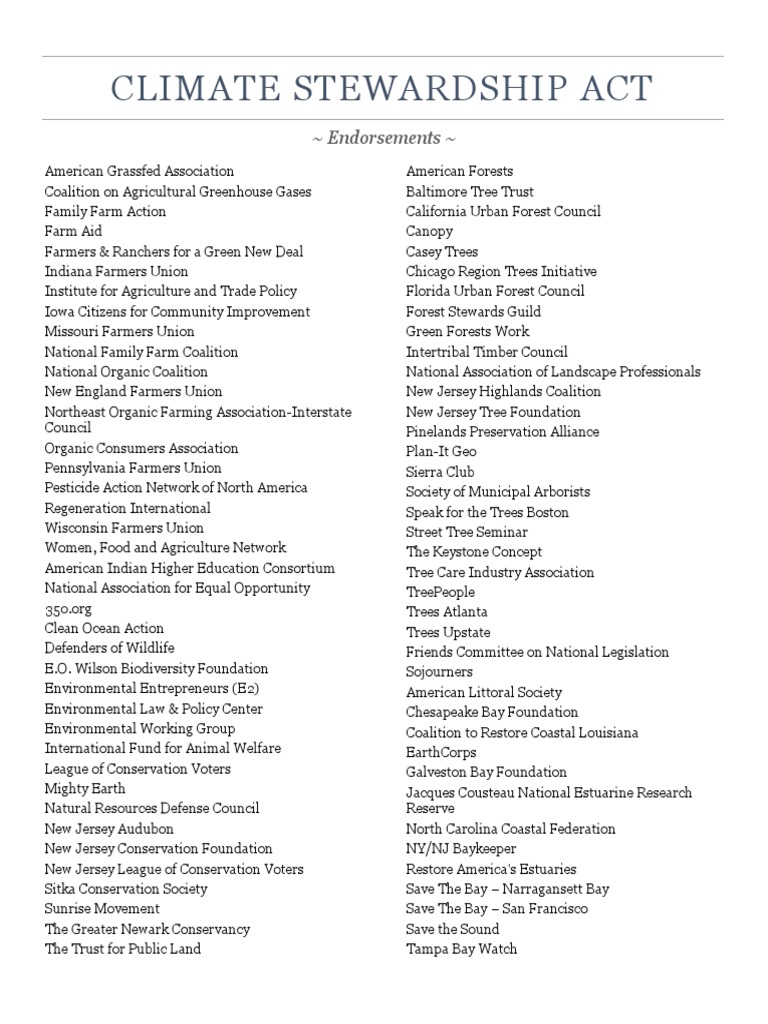 CLIMATE STEWARDSHIP ACT

~ Endorsements ~

American Grassfed Association
Coalition on Agricultural Greenhouse Gases
Family Farm Action
Farm Aid
Farmers & Ranchers for a Green New Deal
Indiana Farmers Union
Institute for Agriculture and Trade Policy
Iowa Citizens for Community Improvement
Missouri Farmers Union
National Family Farm Coalition
National Organic Coalition
New England Farmers Union
Northeast Organic Farming Association-Interstate Council
Organic Consumers Association
Pennsylvania Farmers Union
Pesticide Action Network of North America
Regeneration International
Wisconsin Farmers Union
Women, Food and Agriculture Network
American Indian Higher Education Consortium
National Association for Equal Opportunity
350.org
Clean Ocean Action
Defenders of Wildlife
E.O. Wilson Biodiversity Foundation
Environmental Entrepreneurs (E2)
Environmental Law & Policy Center
Environmental Working Group
International Fund for Animal Welfare
League of Conservation Voters
Mighty Earth
Natural Resources Defense Council
New Jersey Audubon
New Jersey Conservation Foundation
New Jersey League of Conservation Voters
Sitka Conservation Society
Sunrise Movement
The Greater Newark Conservancy
The Trust for Public Land

American Forests
Baltimore Tree Trust
California Urban Forest Council
Canopy
Casey Trees
Chicago Region Trees Initiative
Florida Urban Forest Council
Forest Stewards Guild
Green Forests Work
Intertribal Timber Council
National Association of Landscape Professionals
New Jersey Highlands Coalition
New Jersey Tree Foundation
Pinelands Preservation Alliance
Plan-It Geo
Sierra Club
Society of Municipal Arborists
Speak for the Trees Boston
Street Tree Seminar
The Keystone Concept
Tree Care Industry Association
TreePeople
Trees Atlanta
Trees Upstate
Friends Committee on National Legislation
Sojourners
American Littoral Society
Chesapeake Bay Foundation
Coalition to Restore Coastal Louisiana
EarthCorps
Galveston Bay Foundation
Jacques Cousteau National Estuarine Research Reserve
North Carolina Coastal Federation
NY/NJ Baykeeper
Restore America's Estuaries
Save The Bay – Narragansett Bay
Save The Bay – San Francisco
Save the Sound
Tampa Bay Watch